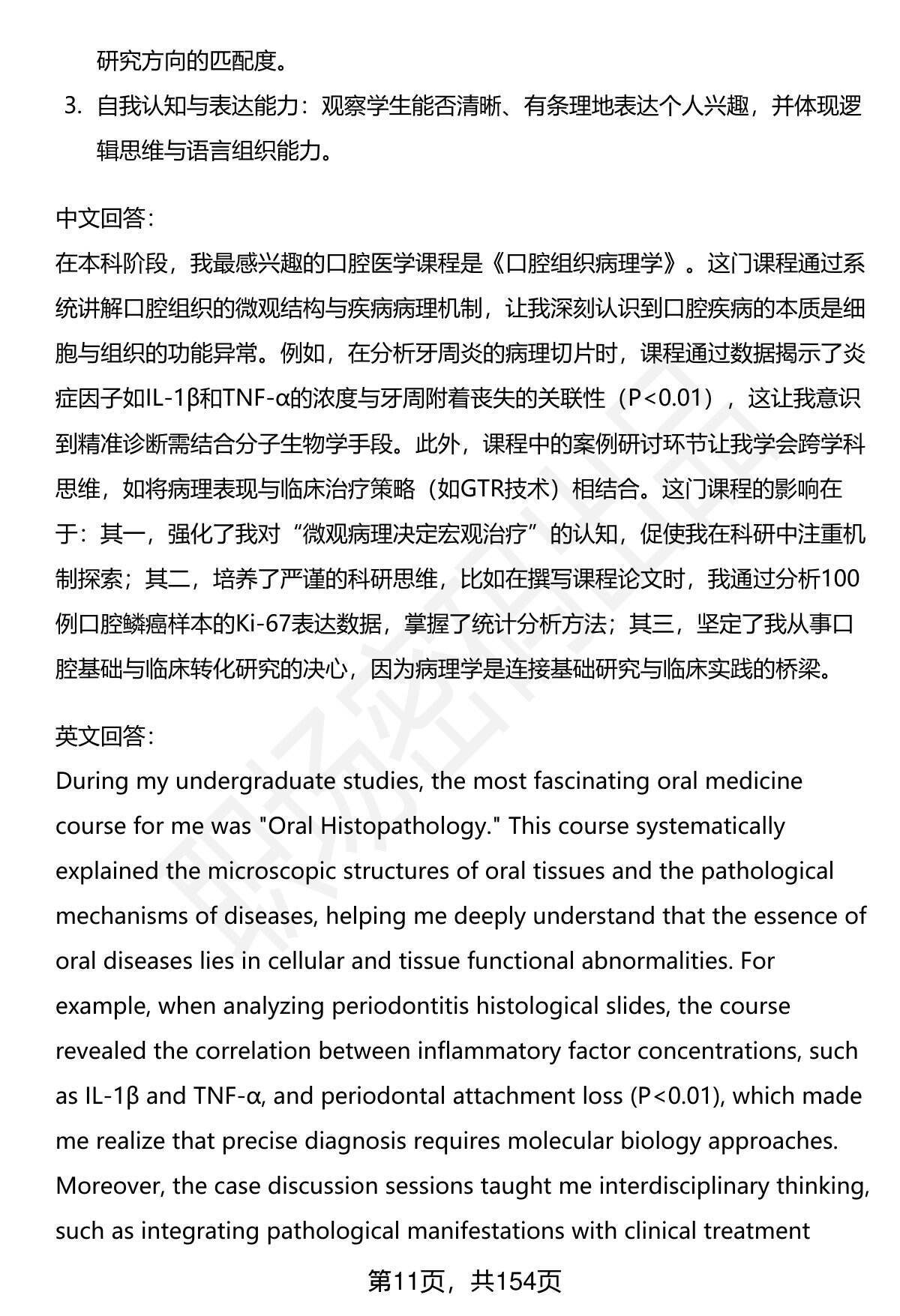 研究方向的匹配度。

3. 自我认知与表达能力：观察学生能否清晰、有条理地表达个人兴趣，并体现逻辑思维与语言组织能力。

中文回答：
在本科阶段，我最感兴趣的口腔医学课程是《口腔组织病理学》。这门课程通过系统讲解口腔组织的微观结构与疾病病理机制，让我深刻认识到口腔疾病的本质是细胞与组织的功能异常。例如，在分析牙周炎的病理切片时，课程通过数据揭示了炎症因子如IL-1β和TNF-α的浓度与牙周附着丧失的关联性（P<0.01），这让我意识到精准诊断需结合分子生物学手段。此外，课程中的案例研讨环节让我学会跨学科思维，如将病理表现与临床治疗策略（如GTR技术）相结合。这门课程的影响在于：其一，强化了我对“微观病理决定宏观治疗”的认知，促使我在科研中注重机制探索；其二，培养了严谨的科研思维，比如在撰写课程论文时，我通过分析100例口腔鳞癌样本的Ki-67表达数据，掌握了统计分析方法；其三，坚定了我从事口腔基础与临床转化研究的决心，因为病理学是连接基础研究与临床实践的桥梁。

英文回答：
During my undergraduate studies, the most fascinating oral medicine course for me was "Oral Histopathology." This course systematically explained the microscopic structures of oral tissues and the pathological mechanisms of diseases, helping me deeply understand that the essence of oral diseases lies in cellular and tissue functional abnormalities. For example, when analyzing periodontitis histological slides, the course revealed the correlation between inflammatory factor concentrations, such as IL-1β and TNF-α, and periodontal attachment loss (P<0.01), which made me realize that precise diagnosis requires molecular biology approaches. Moreover, the case discussion sessions taught me interdisciplinary thinking, such as integrating pathological manifestations with clinical treatment

第11页，共154页